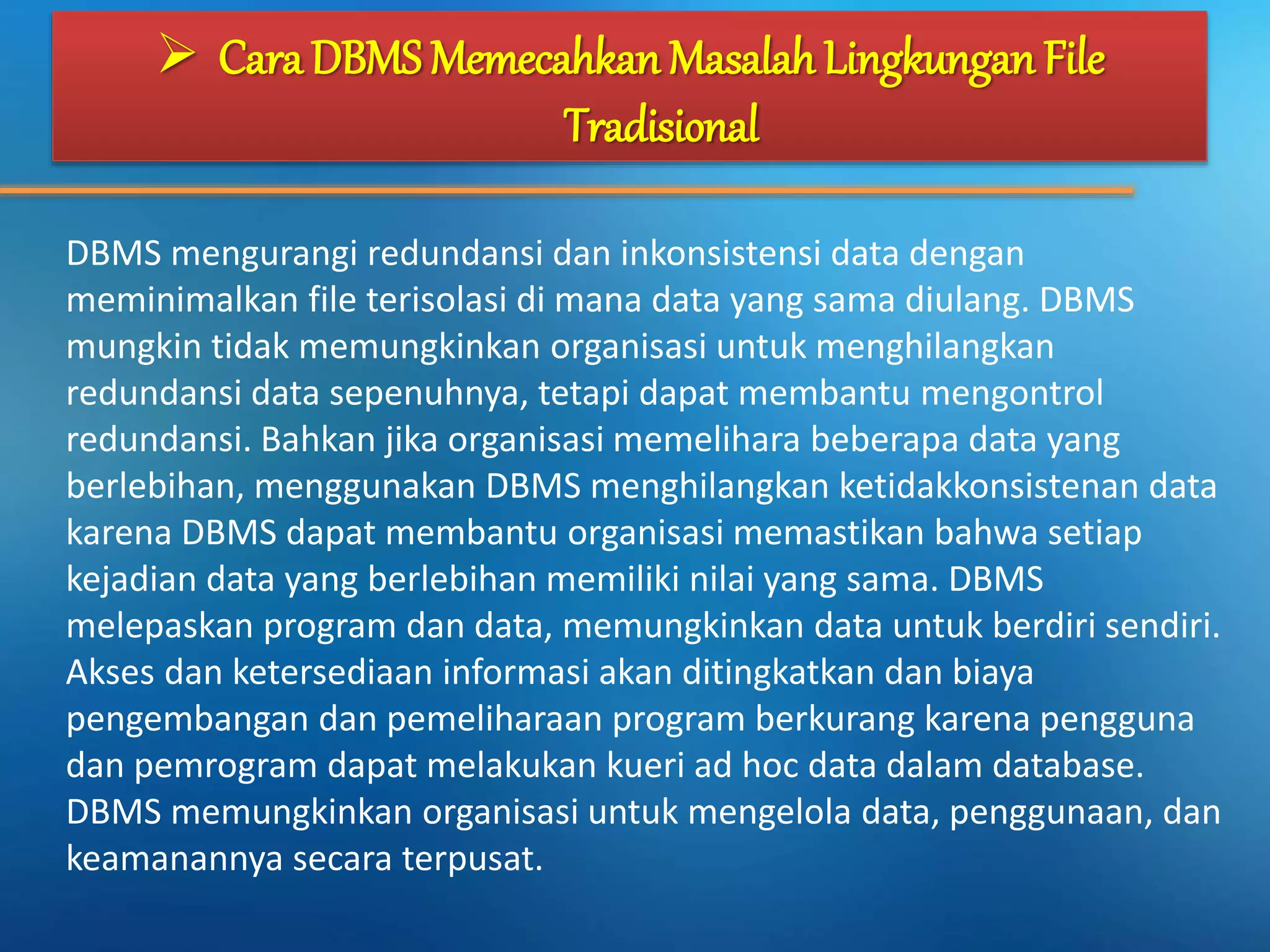 ➢ Cara DBMS Memecahkan Masalah Lingkungan File Tradisional

DBMS mengurangi redundansi dan inkonsistensi data dengan meminimalkan file terisolasi di mana data yang sama diulang. DBMS mungkin tidak memungkinkan organisasi untuk menghilangkan redundansi data sepenuhnya, tetapi dapat membantu mengontrol redundansi. Bahkan jika organisasi memelihara beberapa data yang berlebihan, menggunakan DBMS menghilangkan ketidakkonsistenan data karena DBMS dapat membantu organisasi memastikan bahwa setiap kejadian data yang berlebihan memiliki nilai yang sama. DBMS melepaskan program dan data, memungkinkan data untuk berdiri sendiri. Akses dan ketersediaan informasi akan ditingkatkan dan biaya pengembangan dan pemeliharaan program berkurang karena pengguna dan pemrogram dapat melakukan kueri ad hoc data dalam database. DBMS memungkinkan organisasi untuk mengelola data, penggunaan, dan keamanannya secara terpusat.